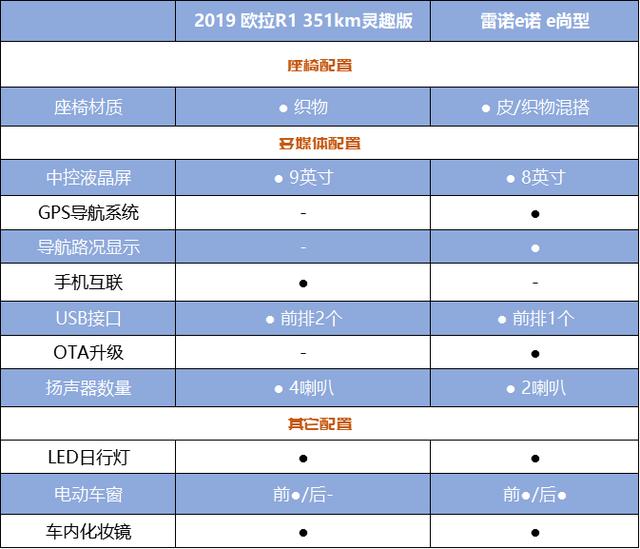 |  | 2019 欧拉R1 351km灵趣版 | 雷诺e诺 e尚型 |
|---|---|---|
| 座椅配置 | | |
| 座椅材质 | ● 织物 | ● 皮/织物混搭 |
| 多媒体配置 | | |
| 中控液晶屏 | ● 9英寸 | ● 8英寸 |
| GPS导航系统 | - | ● |
| 导航路况显示 | - | ● |
| 手机互联 | ● | - |
| USB接口 | ● 前排2个 | ● 前排1个 |
| OTA升级 | - | ● |
| 扬声器数量 | ● 4喇叭 | ● 2喇叭 |
| 其它配置 | | |
| LED日行灯 | ● | ● |
| 电动车窗 | 前●/后- | 前●/后● |
| 车内化妆镜 | ● | ● |